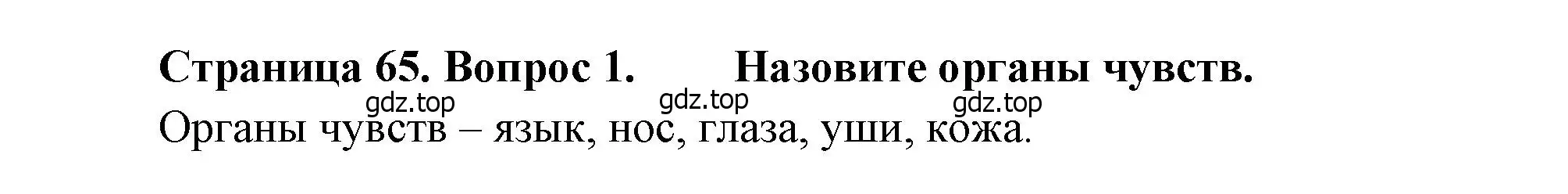 Страница 65. Вопрос 1. Назовите органы чувств.

gdz.top gdz.top gdz.top

Органы чувств – язык, нос, глаза, уши, кожа.